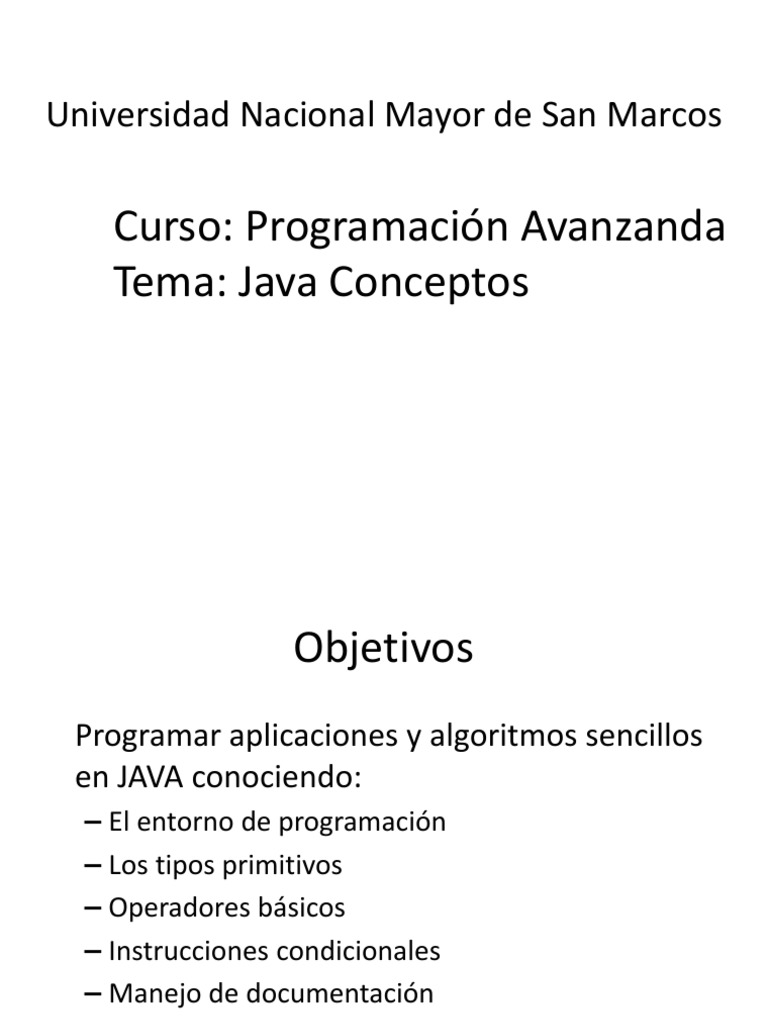 Universidad Nacional Mayor de San Marcos

Curso: Programación Avanzanda
Tema: Java Conceptos

Objetivos

Programar aplicaciones y algoritmos sencillos en JAVA conociendo:
– El entorno de programación
– Los tipos primitivos
– Operadores básicos
– Instrucciones condicionales
– Manejo de documentación